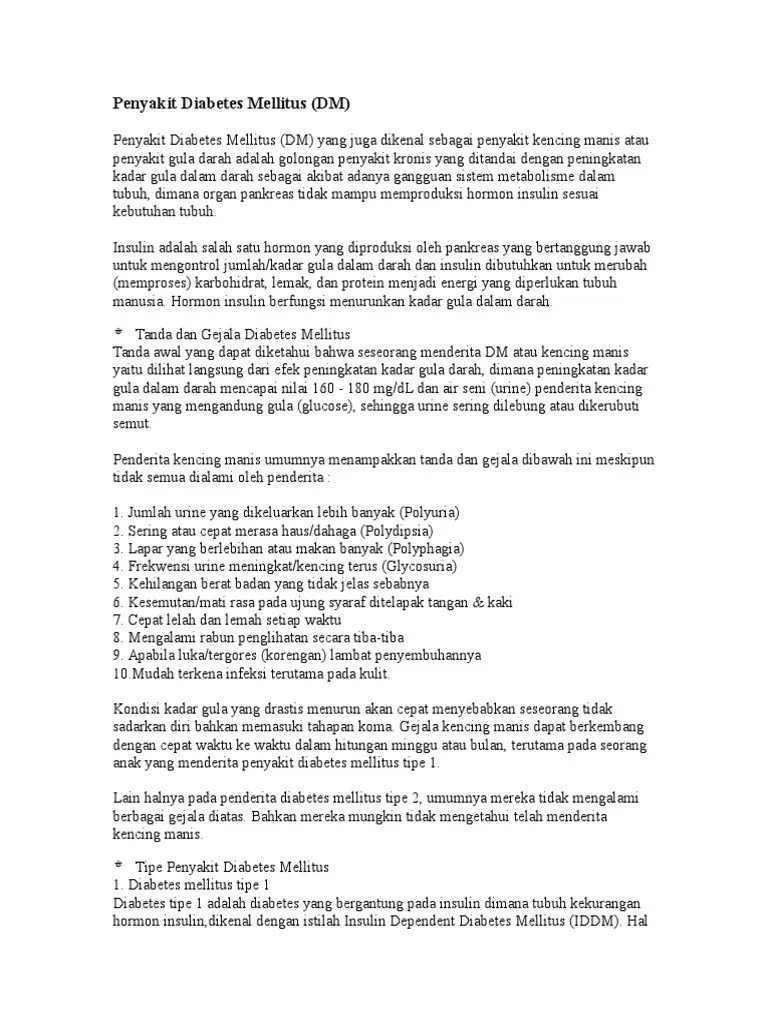 Penyakit Diabetes Mellitus (DM)

Penyakit Diabetes Mellitus (DM) yang juga dikenal sebagai penyakit kencing manis atau penyakit gula darah adalah golongan penyakit kronis yang ditandai dengan peningkatan kadar gula dalam darah sebagai akibat adanya gangguan sistem metabolisme dalam tubuh, dimana organ pankreas tidak mampu memproduksi hormon insulin sesuai kebutuhan tubuh.

Insulin adalah salah satu hormon yang diproduksi oleh pankreas yang bertanggung jawab untuk mengontrol jumlah/kadar gula dalam darah dan insulin dibutuhkan untuk merubah (memproses) karbohidrat, lemak, dan protein menjadi energi yang diperlukan tubuh manusia. Hormon insulin berfungsi menurunkan kadar gula dalam darah.

* Tanda dan Gejala Diabetes Mellitus
Tanda awal yang dapat diketahui bahwa seseorang menderita DM atau kencing manis yaitu dilihat langsung dari efek peningkatan kadar gula darah, dimana peningkatan kadar gula dalam darah mencapai nilai 160 - 180 mg/dL dan air seni (urine) penderita kencing manis yang mengandung gula (glucose), sehingga urine sering dilebung atau dikerubuti semut.

Penderita kencing manis umumnya menampakkan tanda dan gejala dibawah ini meskipun tidak semua dialami oleh penderita :

1. Jumlah urine yang dikeluarkan lebih banyak (Polyuria)
2. Sering atau cepat merasa haus/dahaga (Polydipsia)
3. Lapar yang berlebihan atau makan banyak (Polyphagia)
4. Frekwensi urine meningkat/kencing terus (Glycosuria)
5. Kehilangan berat badan yang tidak jelas sebabnya
6. Kesemutan/mati rasa pada ujung syaraf ditelapak tangan & kaki
7. Cepat lelah dan lemah setiap waktu
8. Mengalami rabun penglihatan secara tiba-tiba
9. Apabila luka/tergores (korengan) lambat penyembuhannya
10.Mudah terkena infeksi terutama pada kulit.

Kondisi kadar gula yang drastis menurun akan cepat menyebabkan seseorang tidak sadarkan diri bahkan memasuki tahapan koma. Gejala kencing manis dapat berkembang dengan cepat waktu ke waktu dalam hitungan minggu atau bulan, terutama pada seorang anak yang menderita penyakit diabetes mellitus tipe 1.

Lain halnya pada penderita diabetes mellitus tipe 2, umumnya mereka tidak mengalami berbagai gejala diatas. Bahkan mereka mungkin tidak mengetahui telah menderita kencing manis.

* Tipe Penyakit Diabetes Mellitus
1. Diabetes mellitus tipe 1
Diabetes tipe 1 adalah diabetes yang bergantung pada insulin dimana tubuh kekurangan hormon insulin,dikenal dengan istilah Insulin Dependent Diabetes Mellitus (IDDM). Hal